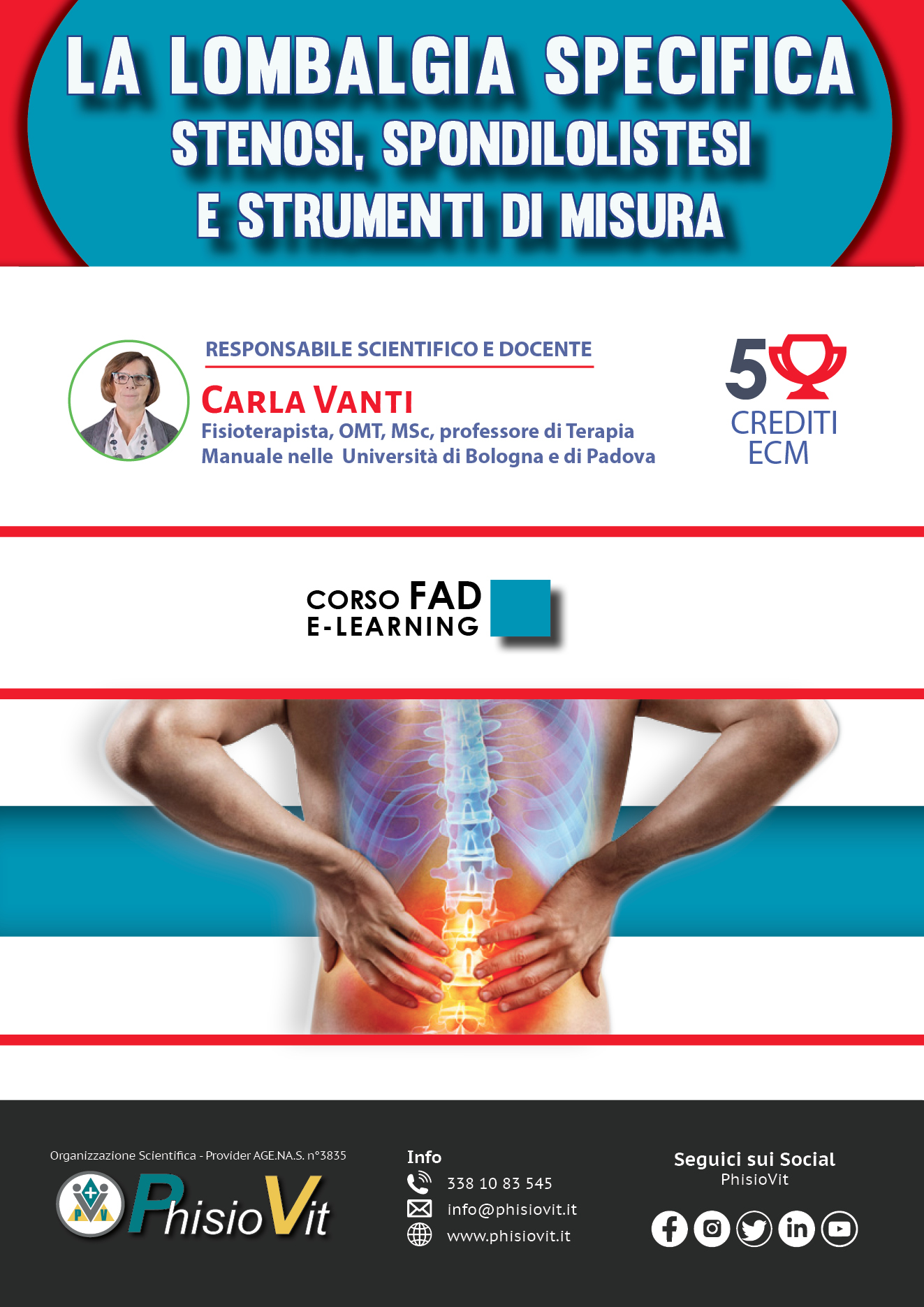 LA LOMBALGIA SPECIFICA
STENOSI, SPONDILOLISTESI
E STRUMENTI DI MISURA

RESPONSABILE SCIENTIFICO E DOCENTE
CARLA VANTI
Fisioterapista, OMT, MSc, professore di Terapia Manuale nelle Università di Bologna e di Padova

5
CREDITI
ECM

CORSO FAD
E-LEARNING

Organizzazione Scientifica - Provider AGE.NA.S. n°3835
PhisioVit

Info
338 10 83 545
info@phisiovit.it
www.phisiovit.it

Seguici sui Social
PhisioVit